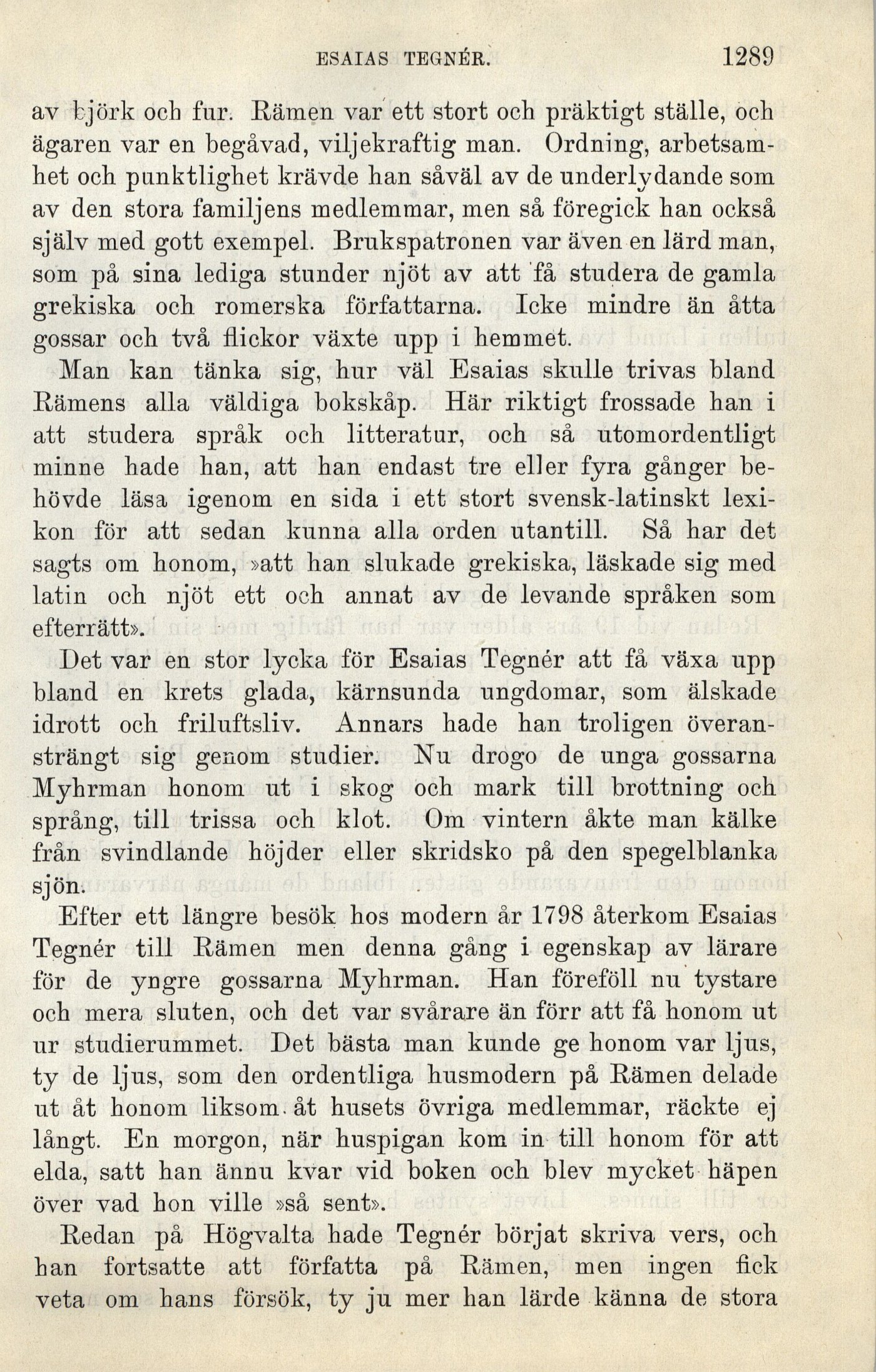 ESAIAS TEGNÉR. 1289

av björk och fur. Rämen var ett stort och präktigt ställe, och ägaren var en begåvad, viljekraftig man. Ordning, arbetsamhet och punktlighet krävde han såväl av de underlydande som av den stora familjens medlemmar, men så föregick han också själv med gott exempel. Brukspatronen var även en lärd man, som på sina lediga stunder njöt av att få studera de gamla grekiska och romerska författarna. Icke mindre än åtta gossar och två flickor växte upp i hemmet.

Man kan tänka sig, hur väl Esaias skulle trivas bland Rämens alla väldiga bokskåp. Här riktigt frossade han i att studera språk och litteratur, och så utomordentligt minne hade han, att han endast tre eller fyra gånger behövde läsa igenom en sida i ett stort svensk-latinskt lexikon för att sedan kunna alla orden utantill. Så har det sagts om honom, »att han slukade grekiska, läskade sig med latin och njöt ett och annat av de levande språken som efterrätt».

Det var en stor lycka för Esaias Tegnér att få växa upp bland en krets glada, kärnsunda ungdomar, som älskade idrott och friluftsliv. Annars hade han troligen överansträngt sig genom studier. Nu drogo de unga gossarna Myhrman honom ut i skog och mark till brottning och språng, till trissa och klot. Om vintern åkte man kälke från svindlande höjder eller skridsko på den spegelblanka sjön.

Efter ett längre besök hos modern år 1798 återkom Esaias Tegnér till Rämen men denna gång i egenskap av lärare för de yngre gossarna Myhrman. Han föreföll nu tystare och mera sluten, och det var svårare än förr att få honom ut ur studierummet. Det bästa man kunde ge honom var ljus, ty de ljus, som den ordentliga husmodern på Rämen delade ut åt honom liksom åt husets övriga medlemmar, räckte ej långt. En morgon, när huspigan kom in till honom för att elda, satt han ännu kvar vid boken och blev mycket häpen över vad hon ville »så sent».

Redan på Högvalta hade Tegnér börjat skriva vers, och han fortsatte att författa på Rämen, men ingen fick veta om hans försök, ty ju mer han lärde känna de stora